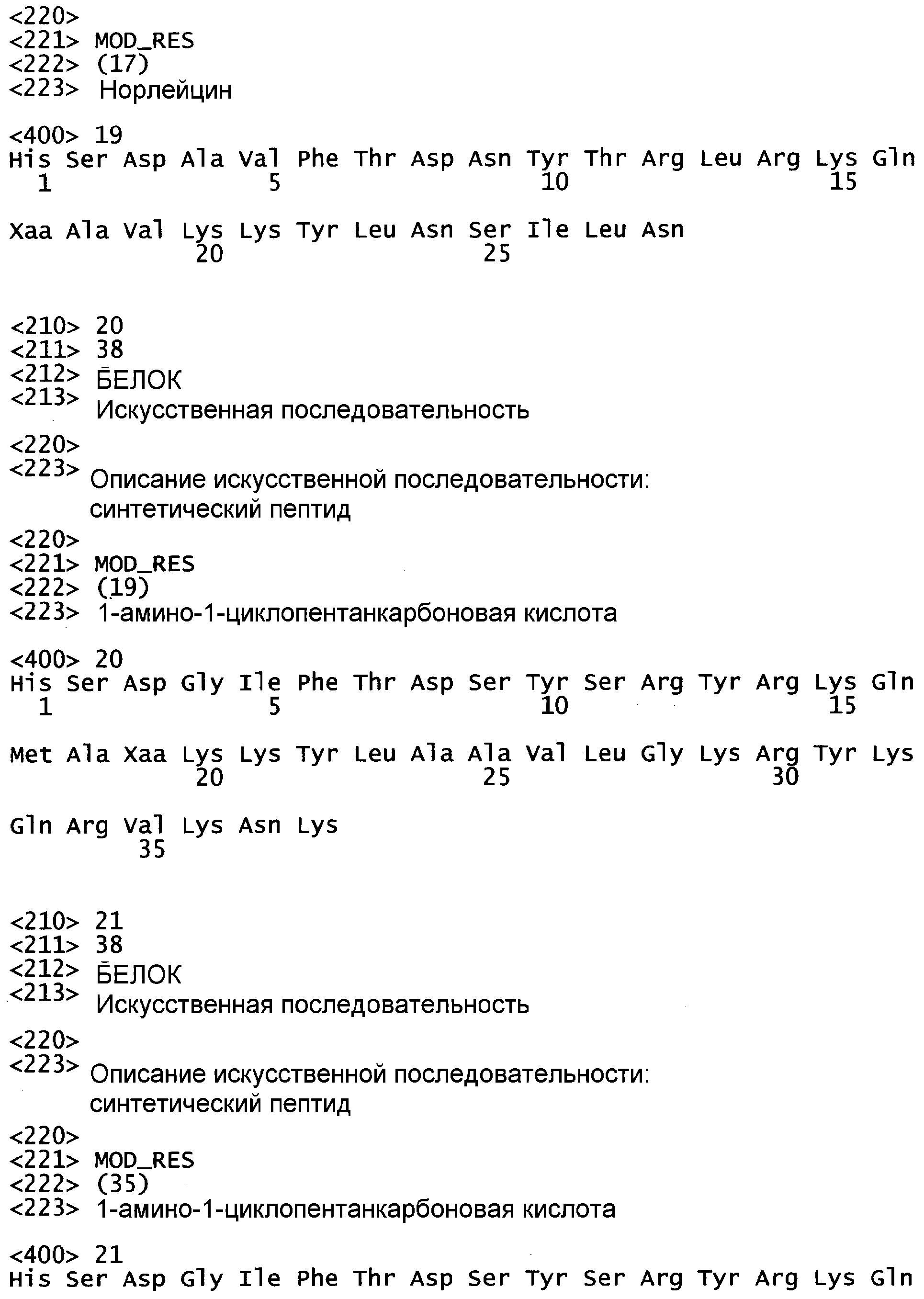 <220>
<221> MOD_RES
<222> (17)
<223> Норлейцин

<400> 19
His Ser Asp Ala Val Phe Thr Asp Asn Tyr Thr Arg Leu Arg Lys Gln
1 5 10 15

Xaa Ala Val Lys Lys Tyr Leu Asn Ser Ile Leu Asn
20 25

<210> 20
<211> 38
<212> БЕЛОК
<213> Искусственная последовательность

<220>
<223> Описание искусственной последовательности: синтетический пептид

<220>
<221> MOD_RES
<222> (19)
<223> 1-амино-1-циклопентанкарбоновая кислота

<400> 20
His Ser Asp Gly Ile Phe Thr Asp Ser Tyr Ser Arg Tyr Arg Lys Gln
1 5 10 15

Met Ala Xaa Lys Lys Tyr Leu Ala Ala Val Leu Gly Lys Arg Tyr Lys
20 25 30

Gln Arg Val Lys Asn Lys
35

<210> 21
<211> 38
<212> БЕЛОК
<213> Искусственная последовательность

<220>
<223> Описание искусственной последовательности: синтетический пептид

<220>
<221> MOD_RES
<222> (35)
<223> 1-амино-1-циклопентанкарбоновая кислота

<400> 21
His Ser Asp Gly Ile Phe Thr Asp Ser Tyr Ser Arg Tyr Arg Lys Gln